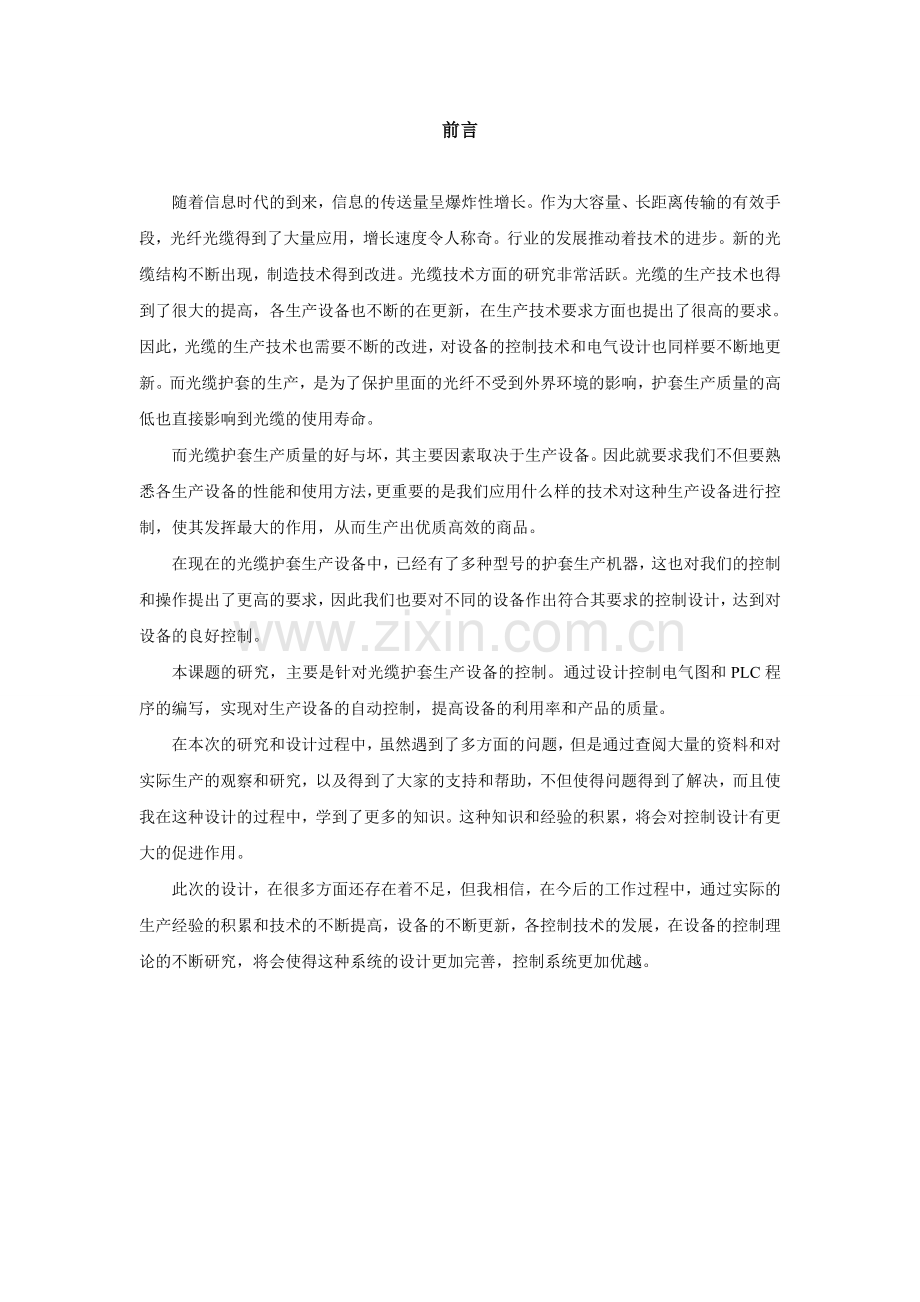 前言

随着信息时代的到来，信息的传送量呈爆炸性增长。作为大容量、长距离传输的有效手段，光纤光缆得到了大量应用，增长速度令人称奇。行业的发展推动着技术的进步。新的光缆结构不断出现，制造技术得到改进。光缆技术方面的研究非常活跃。光缆的生产技术也得到了很大的提高，各生产设备也不断的在更新，在生产技术要求方面也提出了很高的要求。因此，光缆的生产技术也需要不断的改进，对设备的控制技术和电气设计也同样要不断地更新。而光缆护套的生产，是为了保护里面的光纤不受到外界环境的影响，护套生产质量的高低也直接影响到光缆的使用寿命。

而光缆护套生产质量的好与坏，其主要因素取决于生产设备。因此就要求我们不但要熟悉各生产设备的性能和使用方法，更重要的是我们应用什么样的技术对这种生产设备进行控制，使其发挥最大的作用，从而生产出优质高效的商品。

在现在的光缆护套生产设备中，已经有了多种型号的护套生产机器，这也对我们的控制和操作提出了更高的要求，因此我们也要对不同的设备作出符合其要求的控制设计，达到对设备的良好控制。

本课题的研究，主要是针对光缆护套生产设备的控制。通过设计控制电气图和PLC程序的编写，实现对生产设备的自动控制，提高设备的利用率和产品的质量。

在本次的研究和设计过程中，虽然遇到了多方面的问题，但是通过查阅大量的资料和对实际生产的观察和研究，以及得到了大家的支持和帮助，不但使得问题得到了解决，而且使我在这种设计的过程中，学到了更多的知识。这种知识和经验的积累，将会对控制设计有更大的促进作用。

此次的设计，在很多方面还存在着不足，但我相信，在今后的工作过程中，通过实际的生产经验的积累和技术的不断提高，设备的不断更新，各控制技术的发展，在设备的控制理论的不断研究，将会使得这种系统的设计更加完善，控制系统更加优越。

www.zixin.com.cn